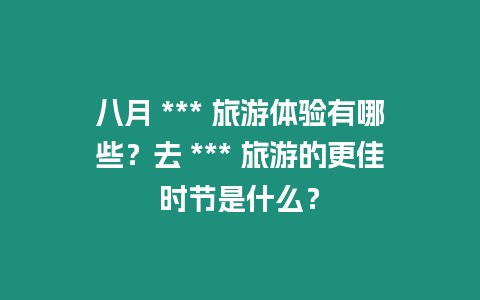 八月 *** 旅游体验有哪些？去 *** 旅游的更佳时节是什么？